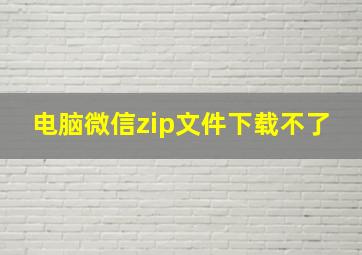 电脑微信zip文件下载不了